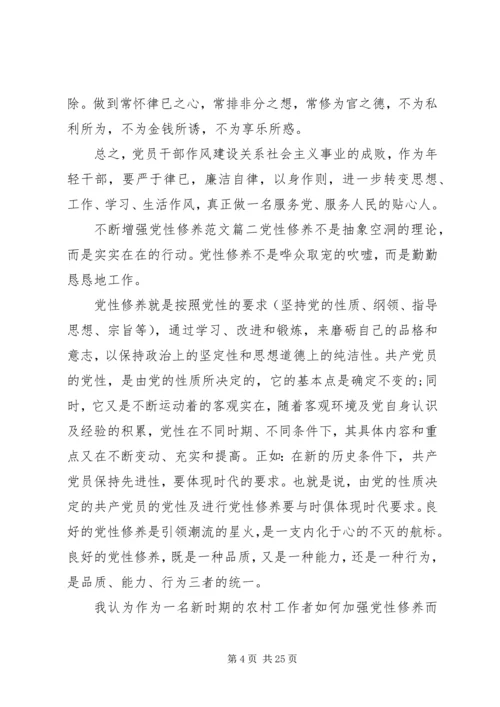 除。做到常怀律已之心，常排非分之想，常修为官之德，不为私利所为，不为金钱所诱，不为享乐所惑。

总之，党员干部作风建设关系社会主义事业的成败，作为年轻干部，要严于律已，廉洁自律，以身作则，进一步转变思想、工作、学习、生活作风，真正做一名服务党、服务人民的贴心人。

不断增强党性修养范文篇二党性修养不是抽象空洞的理论，而是实实在在的行动。党性修养不是哗众取宠的吹嘘，而是勤勤恳恳地工作。

党性修养就是按照党性的要求（坚持党的性质、纲领、指导思想、宗旨等），通过学习、改进和锻炼，来磨砺自己的品格和意志，以保持政治上的坚定性和思想道德上的纯洁性。共产党员的党性，是由党的性质所决定的，它的基本点是确定不变的；同时，它又是不断运动着的客观实在，随着客观环境及党自身认识及经验的积累，党性在不同时期、不同条件下，其具体内容和重点又在不断变动、充实和提高。正如：在新的历史条件下，共产党员保持先进性，要体现时代的要求。也就是说，由党的性质决定的共产党员的党性及进行党性修养要与时俱体现时代要求。良好的党性修养是引领潮流的星火，是一支内化于心的不灭的航标。良好的党性修养，既是一种品质，又是一种能力，还是一种行为，是品质、能力、行为三者的统一。

我认为作为一名新时期的农村工作者如何加强党性修养而

第 4 页 共 25 页